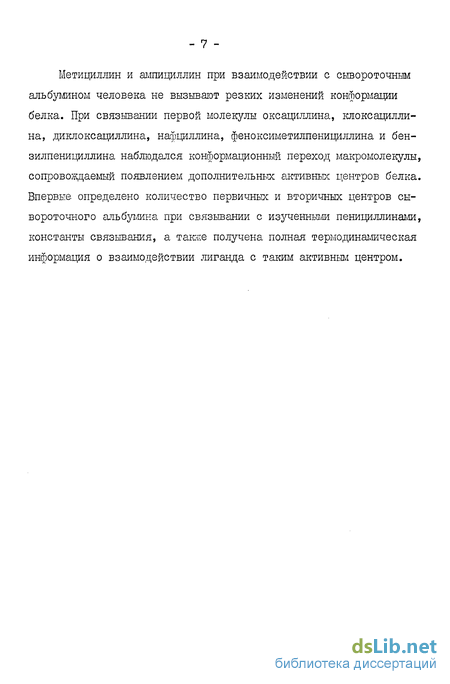 - 7 -

Метициллин и ампициллин при взаимодействии с сывороточным альбумином человека не вызывают резких изменений конформации белка. При связывании первой молекулы оксациллина, клоксациллина, диклоксациллина, нафциллина, феноксиметилпенициллина и бензилпенициллина наблюдался конформационный переход макромолекулы, сопровождаемый появлением дополнительных активных центров белка. Впервые определено количество первичных и вторичных центров сывороточного альбумина при связывании с изученными пенициллинами, константы связывания, а также получена полная термодинамическая информация о взаимодействии лиганда с таким активным центром.

dsLib.net
библиотека диссертаций